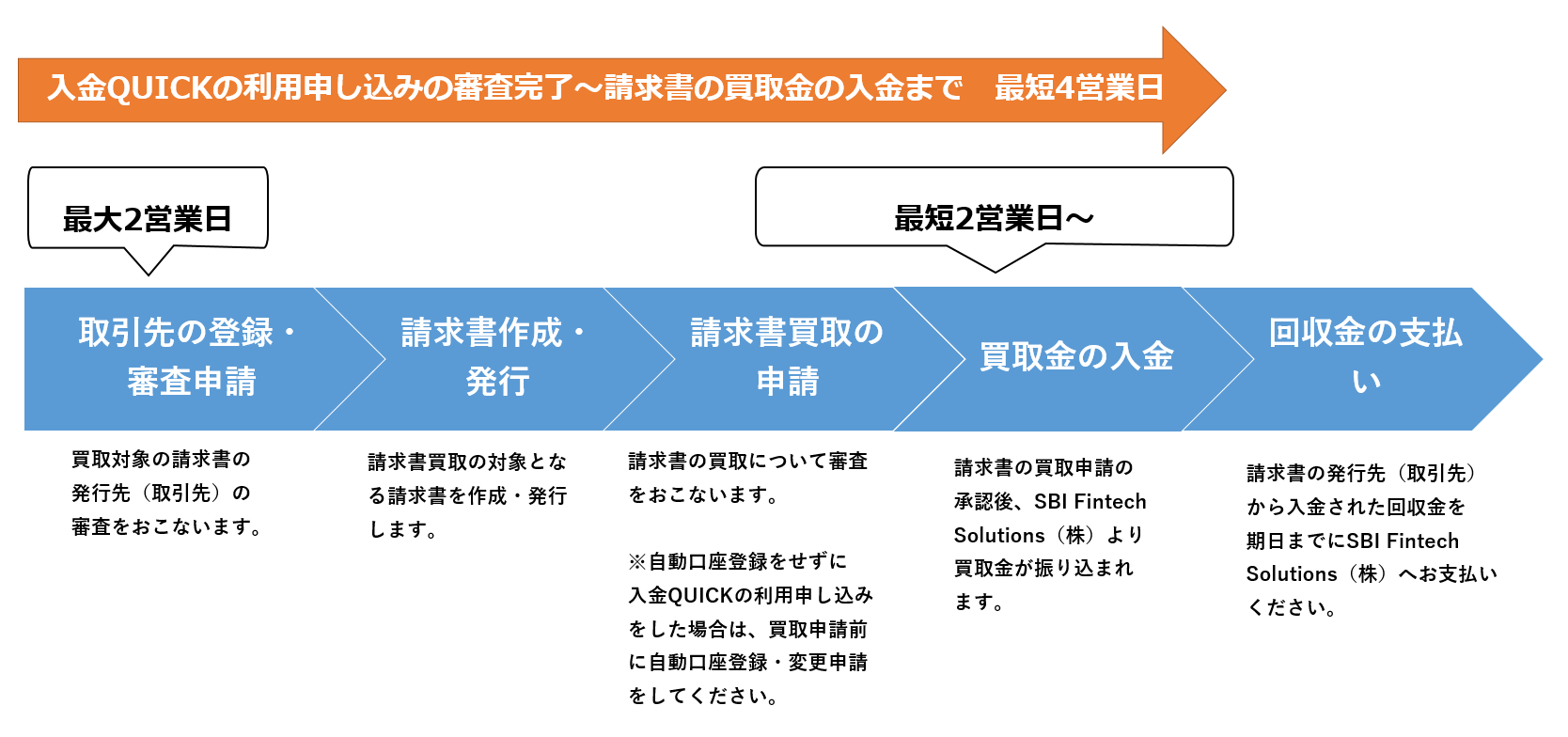 入金QUICKの利用申し込みの審査完了～請求書の買取金の入金まで　最短4営業日

最大2営業日

最短2営業日～

取引先の登録・審査申請

請求書作成・発行

請求書買取の申請

買取金の入金

回収金の支払い

買取対象の請求書の発行先（取引先）の審査をおこないます。

請求書買取の対象となる請求書を作成・発行します。

請求書の買取について審査をおこないます。

※自動口座登録をせずに入金QUICKの利用申し込みをした場合は、買取申請前に自動口座登録・変更申請をしてください。

請求書の買取申請の承認後、SBI Fintech Solutions（株）より買取金が振り込まれます。

請求書の発行先（取引先）から入金された回収金を期日までにSBI Fintech Solutions（株）へお支払いください。